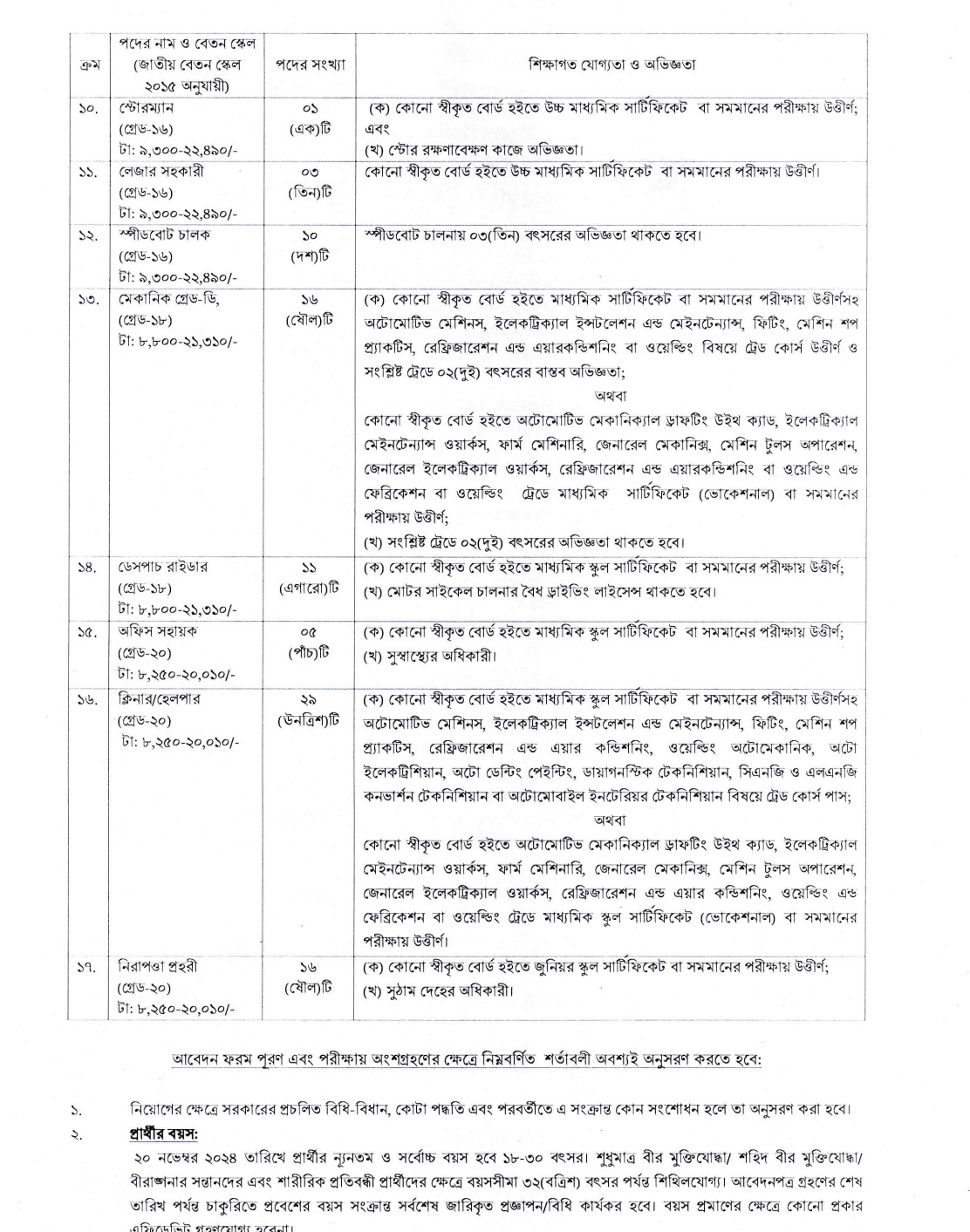 | ক্রম | পদের নাম ও বেতন স্কেল (জাতীয় বেতন স্কেল ২০১৫ অনুযায়ী) | পদের সংখ্যা | শিক্ষাগত যোগ্যতা ও অভিজ্ঞতা |
|---|---|---|---|
| ১০. | স্টোরম্যান (গ্রেড-১৬) টা: ৯,৩০০-২২,৪৯০/- | ০১ (এক)টি | (ক) কোনো স্বীকৃত বোর্ড হইতে উচ্চ মাধ্যমিক সার্টিফিকেট বা সমমানের পরীক্ষায় উত্তীর্ণ; এবং (খ) স্টোর রক্ষণাবেক্ষণ কাজে অভিজ্ঞতা। |
| ১১. | লেজার সহকারী (গ্রেড-১৬) টা: ৯,৩০০-২২,৪৯০/- | ০৩ (তিন)টি | কোনো স্বীকৃত বোর্ড হইতে উচ্চ মাধ্যমিক সার্টিফিকেট বা সমমানের পরীক্ষায় উত্তীর্ণ। |
| ১২. | স্পীডবোট চালক (গ্রেড-১৬) টা: ৯,৩০০-২২,৪৯০/- | ১০ (দশ)টি | স্পীডবোট চালনায় ০৩(তিন) বৎসরের অভিজ্ঞতা থাকতে হবে। |
| ১৩. | মেকানিক গ্রেড-ডি, (গ্রেড-১৮) টা: ৮,৮০০-২১,৩১০/- | ১৬ (ষোল)টি | (ক) কোনো স্বীকৃত বোর্ড হইতে মাধ্যমিক সার্টিফিকেট বা সমমানের পরীক্ষায় উত্তীর্ণসহ অটোমোটিভ মেশিনস, ইলেকট্রিক্যাল ইন্সটলেশন এন্ড মেইনটেন্যান্স, ফিটিং, মেশিন শপ প্র্যাকটিস, রেফ্রিজারেশন এন্ড এয়ারকন্ডিশনিং বা ওয়েল্ডিং বিষয়ে ট্রেড কোর্স উত্তীর্ণ ও সংশ্লিষ্ট ট্রেডে ০২(দুই) বৎসরের বাস্তব অভিজ্ঞতা; অথবা কোনো স্বীকৃত বোর্ড হইতে অটোমোটিভ মেকানিক্যাল ড্রাফটিং উইথ ক্যাড, ইলেকট্রিক্যাল মেইনটেন্যান্স ওয়ার্কস, ফার্ম মেশিনারি, জেনারেল মেকানিক্স, মেশিন টুলস অপারেশন, জেনারেল ইলেকট্রিক্যাল ওয়ার্কস, রেফ্রিজারেশন এন্ড এয়ারকন্ডিশনিং বা ওয়েল্ডিং এন্ড ফেব্রিকেশন বা ওয়েল্ডিং ট্রেডে মাধ্যমিক সার্টিফিকেট (ভোকেশনাল) বা সমমানের পরীক্ষায় উত্তীর্ণ; (খ) সংশ্লিষ্ট ট্রেডে ০২(দুই) বৎসরের অভিজ্ঞতা থাকতে হবে। |
| ১৪. | ডেসপাচ রাইডার (গ্রেড-১৮) টা: ৮,৮০০-২১,৩১০/- | ১১ (এগারো)টি | (ক) কোনো স্বীকৃত বোর্ড হইতে মাধ্যমিক স্কুল সার্টিফিকেট বা সমমানের পরীক্ষায় উত্তীর্ণ; (খ) মোটর সাইকেল চালনার বৈধ ড্রাইভিং লাইসেন্স থাকতে হবে। |
| ১৫. | অফিস সহায়ক (গ্রেড-২০) টা: ৮,২৫০-২০,০১০/- | ০৫ (পাঁচ)টি | (ক) কোনো স্বীকৃত বোর্ড হইতে মাধ্যমিক স্কুল সার্টিফিকেট বা সমমানের পরীক্ষায় উত্তীর্ণ; (খ) সুস্বাস্থ্যের অধিকারী। |
| ১৬. | ক্লিনার/হেলপার (গ্রেড-২০) টা: ৮,২৫০-২০,০১০/- | ২৯ (উনত্রিশ)টি | (ক) কোনো স্বীকৃত বোর্ড হইতে মাধ্যমিক স্কুল সার্টিফিকেট বা সমমানের পরীক্ষায় উত্তীর্ণসহ অটোমোটিভ মেশিনস, ইলেকট্রিক্যাল ইন্সটলেশন এন্ড মেইনটেন্যান্স, ফিটিং, মেশিন শপ প্র্যাকটিস, রেফ্রিজারেশন এন্ড এয়ার কন্ডিশনিং, ওয়েল্ডিং অটোমেকানিক, অটো ইলেকট্রিশিয়ান, অটো ডেন্টিং পেইন্টিং, ডায়াগনস্টিক টেকনিশিয়ান, সিএনজি ও এলএনজি কনভার্শন টেকনিশিয়ান বা অটোমোবাইল ইনটেরিয়র টেকনিশিয়ান বিষয়ে ট্রেড কোর্স পাস; অথবা কোনো স্বীকৃত বোর্ড হইতে অটোমোটিভ মেকানিক্যাল ড্রাফটিং উইথ ক্যাড, ইলেকট্রিক্যাল মেইনটেন্যান্স ওয়ার্কস, ফার্ম মেশিনারি, জেনারেল মেকানিক্স, মেশিন টুলস অপারেশন, জেনারেল ইলেকট্রিক্যাল ওয়ার্কস, রেফ্রিজারেশন এন্ড এয়ার কন্ডিশনিং, ওয়েল্ডিং এন্ড ফেব্রিকেশন বা ওয়েল্ডিং ট্রেডে মাধ্যমিক স্কুল সার্টিফিকেট (ভোকেশনাল) বা সমমানের পরীক্ষায় উত্তীর্ণ। |
| ১৭. | নিরাপত্তা প্রহরী (গ্রেড-২০) টা: ৮,২৫০-২০,০১০/- | ১৬ (ষোল)টি | (ক) কোনো স্বীকৃত বোর্ড হইতে জুনিয়র স্কুল সার্টিফিকেট বা সমমানের পরীক্ষায় উত্তীর্ণ; (খ) সুঠাম দেহের অধিকারী। |

আবেদন ফরম পূরণ এবং পরীক্ষায় অংশগ্রহণের ক্ষেত্রে নিম্নবর্ণিত শর্তাবলী অবশ্যই অনুসরণ করতে হবে:

১. নিয়োগের ক্ষেত্রে সরকারের প্রচলিত বিধি-বিধান, কোটা পদ্ধতি এবং পরবর্তীতে এ সংক্রান্ত কোন সংশোধন হলে তা অনুসরণ করা হবে।

২. প্রার্থীর বয়স:

২০ নভেম্বর ২০২৪ তারিখে প্রার্থীর ন্যূনতম ও সর্বোচ্চ বয়স হবে ১৮-৩০ বৎসর। শুধুমাত্র বীর মুক্তিযোদ্ধা/ শহিদ বীর মুক্তিযোদ্ধা/ বীরাঙ্গনার সন্তানদের এবং শারীরিক প্রতিবন্ধী প্রার্থীদের ক্ষেত্রে বয়সসীমা ৩২(বত্রিশ) বৎসর পর্যন্ত শিথিলযোগ্য। আবেদনপত্র গ্রহণের শেষ তারিখ পর্যন্ত চাকুরিতে প্রবেশের বয়স সংক্রান্ত সর্বশেষ জারিকৃত প্রজ্ঞাপন/বিধি কার্যকর হবে। বয়স প্রমাণের ক্ষেত্রে কোনো প্রকার এফিডেভিট গ্রহণযোগ্য হবেনা।